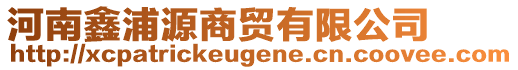 河南鑫浦源商贸有限公司
http://xcpatrickeugene.cn.coovee.com